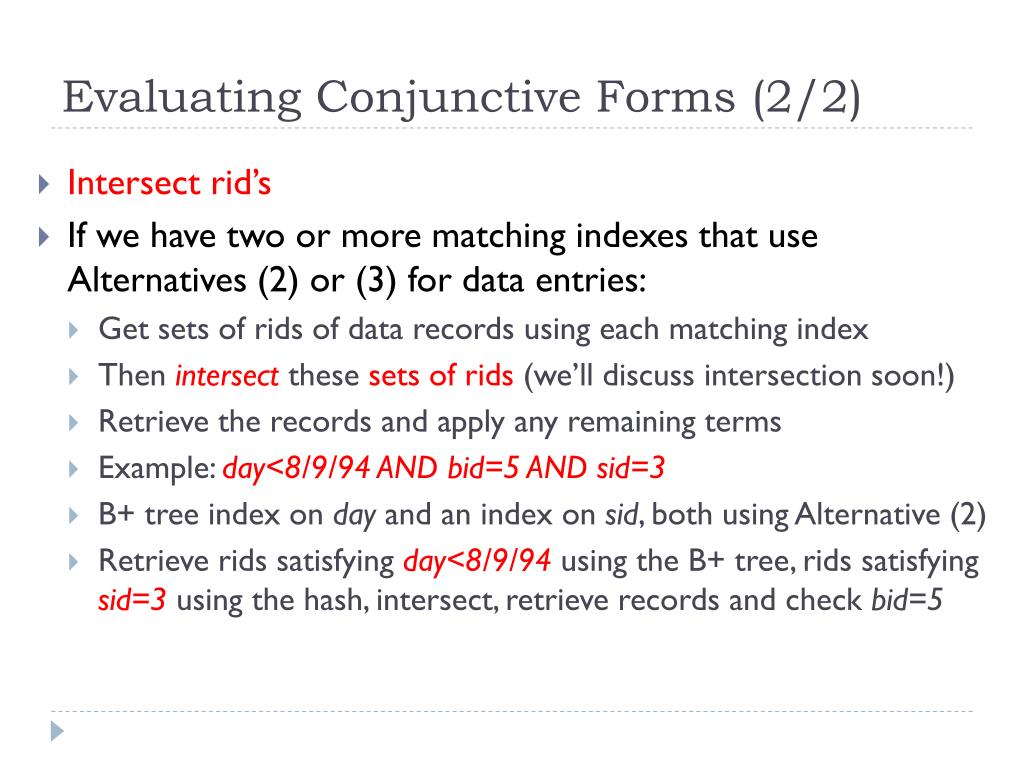 Evaluating Conjunctive Forms (2/2)

Intersect rid's

If we have two or more matching indexes that use Alternatives (2) or (3) for data entries:

Get sets of rids of data records using each matching index

Then intersect these sets of rids (we'll discuss intersection soon!)

Retrieve the records and apply any remaining terms

Example: day<8/9/94 AND bid=5 AND sid=3

B+ tree index on day and an index on sid, both using Alternative (2)

Retrieve rids satisfying day<8/9/94 using the B+ tree, rids satisfying sid=3 using the hash, intersect, retrieve records and check bid=5